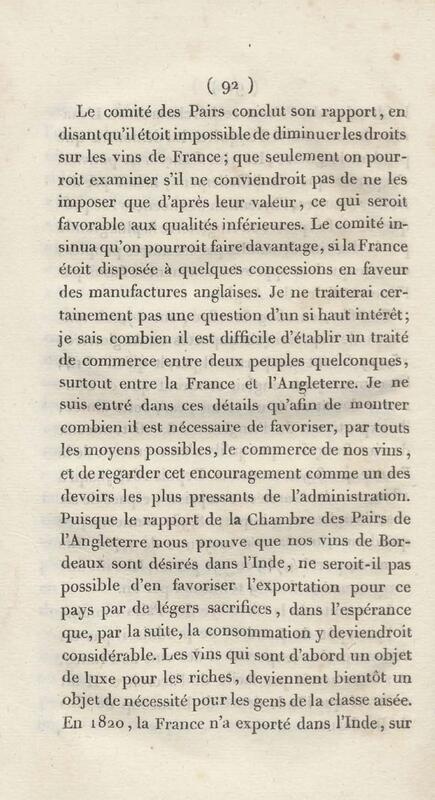 ( 92 )

Le comité des Pairs conclut son rapport, en disant qu'il étoit impossible de diminuer les droits sur les vins de France; que seulement on pourroit examiner s'il ne conviendroit pas de ne les imposer que d'après leur valeur, ce qui seroit favorable aux qualités inférieures. Le comité insinua qu'on pourroit faire davantage, si la France étoit disposée à quelques concessions en faveur des manufactures anglaises. Je ne traiterai certainement pas une question d'un si haut intérêt; je sais combien il est difficile d'établir un traité de commerce entre deux peuples quelconques, surtout entre la France et l'Angleterre. Je ne suis entré dans ces détails qu'afin de montrer combien il est nécessaire de favoriser, par touts les moyens possibles, le commerce de nos vins, et de regarder cet encouragement comme un des devoirs les plus pressants de l'administration. Puisque le rapport de la Chambre des Pairs de l'Angleterre nous prouve que nos vins de Bordeaux sont désirés dans l'Inde, ne seroit-il pas possible d'en favoriser l'exportation pour ce pays par de légers sacrifices, dans l'espérance que, par la suite, la consommation y deviendroit considérable. Les vins qui sont d'abord un objet de luxe pour les riches, deviennent bientôt un objet de nécessité pour les gens de la classe aisée. En 1820, la France n'a exporté dans l'Inde, sur